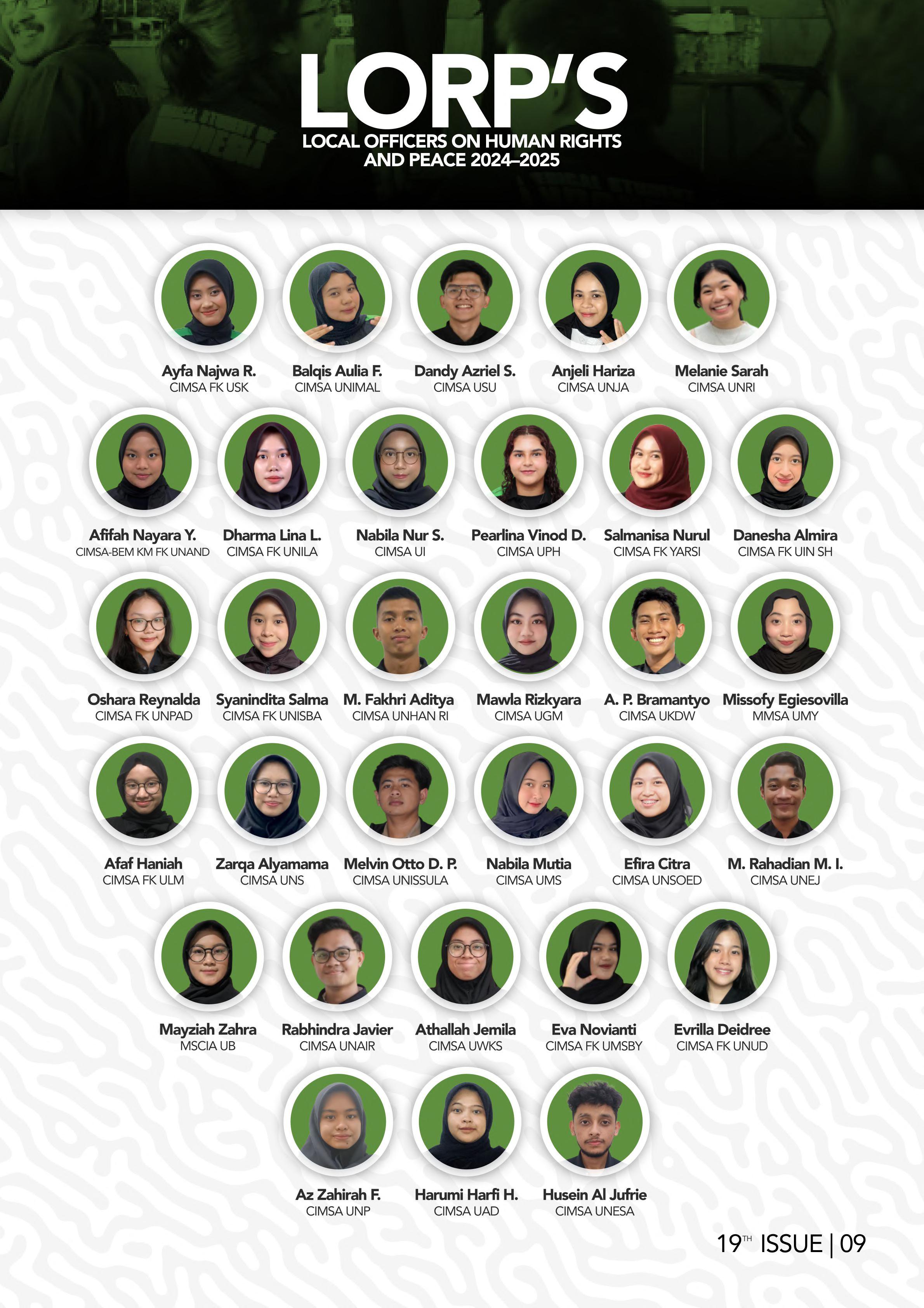 LORP'S

LOCAL OFFICERS ON HUMAN RIGHTS AND PEACE 2024–2025

Ayfa Najwa R.
CIMSA FK USK

Balqis Aulia F.
CIMSA UNIMAL

Dandy Azriel S.
CIMSA USU

Anjeli Hariza
CIMSA UNJA

Melanie Sarah
CIMSA UNRI

Afifah Nayara Y.
CIMSA-BEM KM FK UNAND

Dharma Lina L.
CIMSA FK UNILA

Nabila Nur S.
CIMSA UI

Pearlina Vinod D.
CIMSA UPH

Salmanisa Nurul
CIMSA FK YARSI

Danesha Almira
CIMSA FK UIN SH

Oshara Reynalda
CIMSA FK UNPAD

Syanindita Salma
CIMSA FK UNISBA

M. Fakhri Aditya
CIMSA UNHAN RI

Mawla Rizkyara
CIMSA UGM

A. P. Bramantyo
CIMSA UKDW

Missofy Egiesovilla
MMSA UMY

Afaf Haniah
CIMSA FK ULM

Zarqa Alyamama
CIMSA UNS

Melvin Otto D. P.
CIMSA UNISSULA

Nabila Mutia
CIMSA UMS

Efira Citra
CIMSA UNSOED

M. Rahadian M. I.
CIMSA UNEJ

Mayziah Zahra
MSCIA UB

Rabhindra Javier
CIMSA UNAIR

Athallah Jemila
CIMSA UWKS

Eva Novianti
CIMSA FK UMSBY

Evrilla Deidree
CIMSA FK UNUD

Az Zahirah F.
CIMSA UNP

Harumi Harfi H.
CIMSA UAD

Husein Al Jufrie
CIMSA UNESA

19TH ISSUE | 09